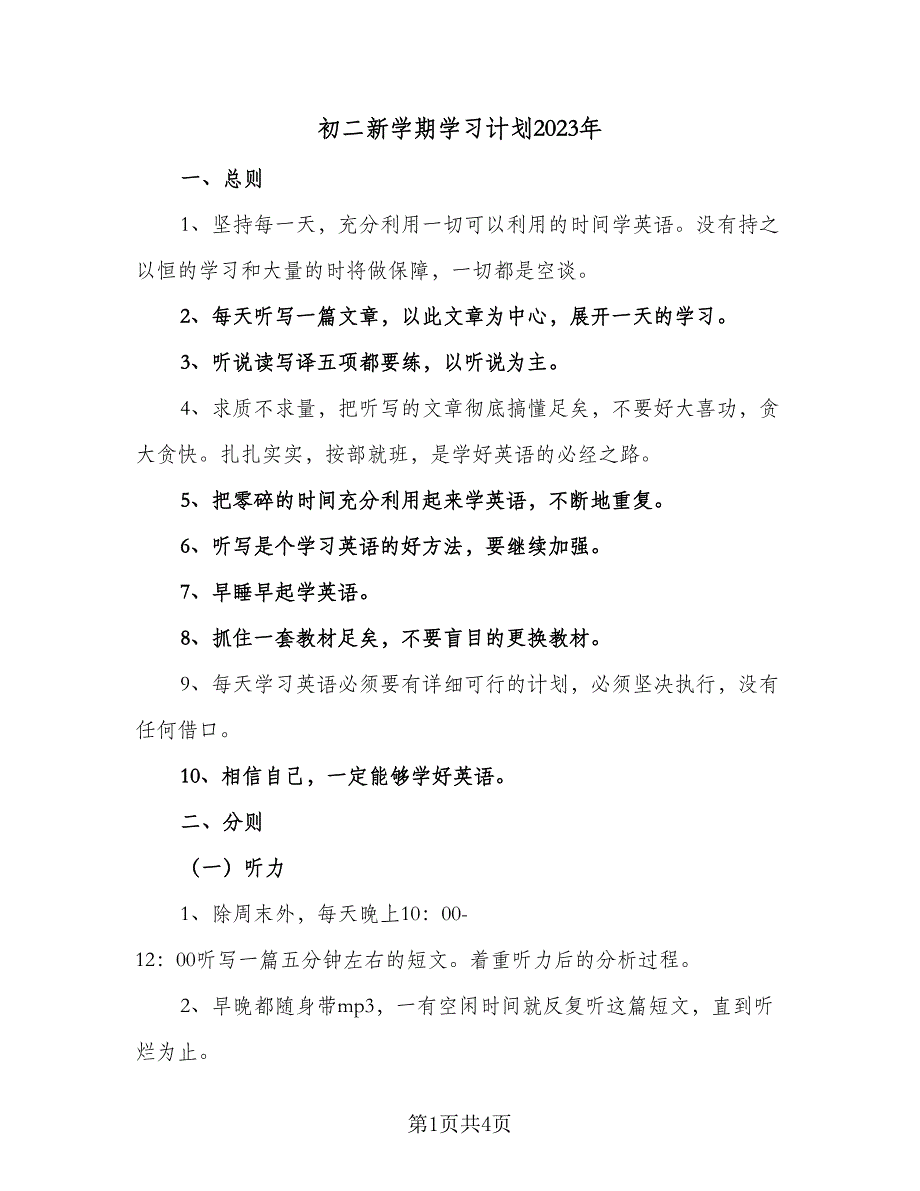 初二新学期学习计划2023年

一、总则

1、坚持每一天，充分利用一切可以利用的时间学英语。没有持之以恒的学习和大量的时将做保障，一切都是空谈。

2、每天听写一篇文章，以此文章为中心，展开一天的学习。

3、听说读写译五项都要练，以听说为主。

4、求质不求量，把听写的文章彻底搞懂足矣，不要好大喜功，贪大贪快。扎扎实实，按部就班，是学好英语的必经之路。

5、把零碎的时间充分利用起来学英语，不断地重复。

6、听写是个学习英语的好方法，要继续加强。

7、早睡早起学英语。

8、抓住一套教材足矣，不要盲目的更换教材。

9、每天学习英语必须要有详细可行的计划，必须坚决执行，没有任何借口。

10、相信自己，一定能够学好英语。

二、分则

（一）听力

1、除周末外，每天晚上10：00-12：00听写一篇五分钟左右的短文。着重听力后的分析过程。

2、早晚都随身带mp3，一有空闲时间就反复听这篇短文，直到听烂为止。

第1页共4页